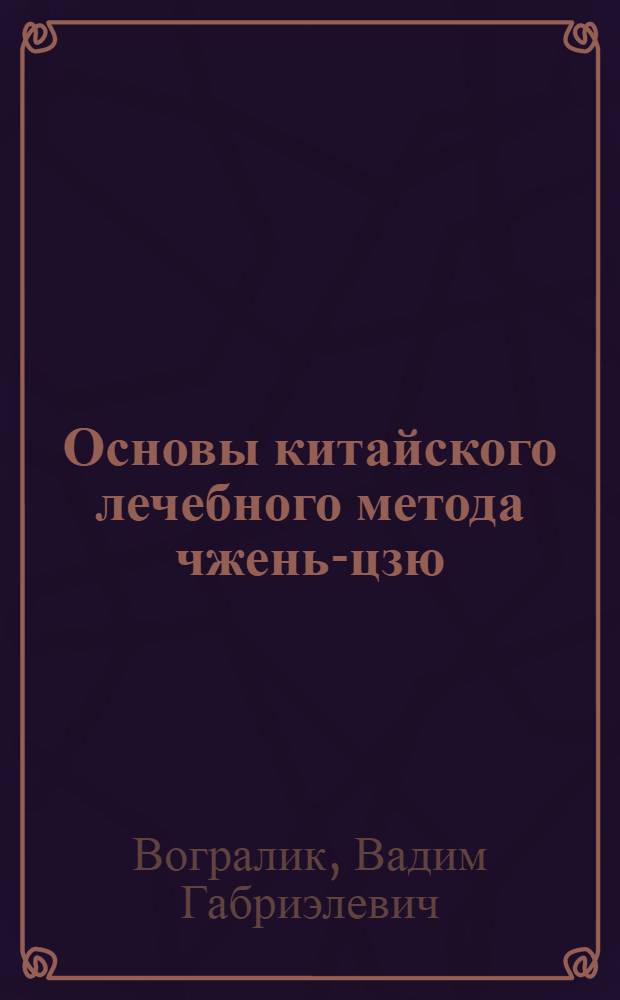 Основы китайского лечебного метода чжень-цзю

Вогралик, Вадим Габриэлевич